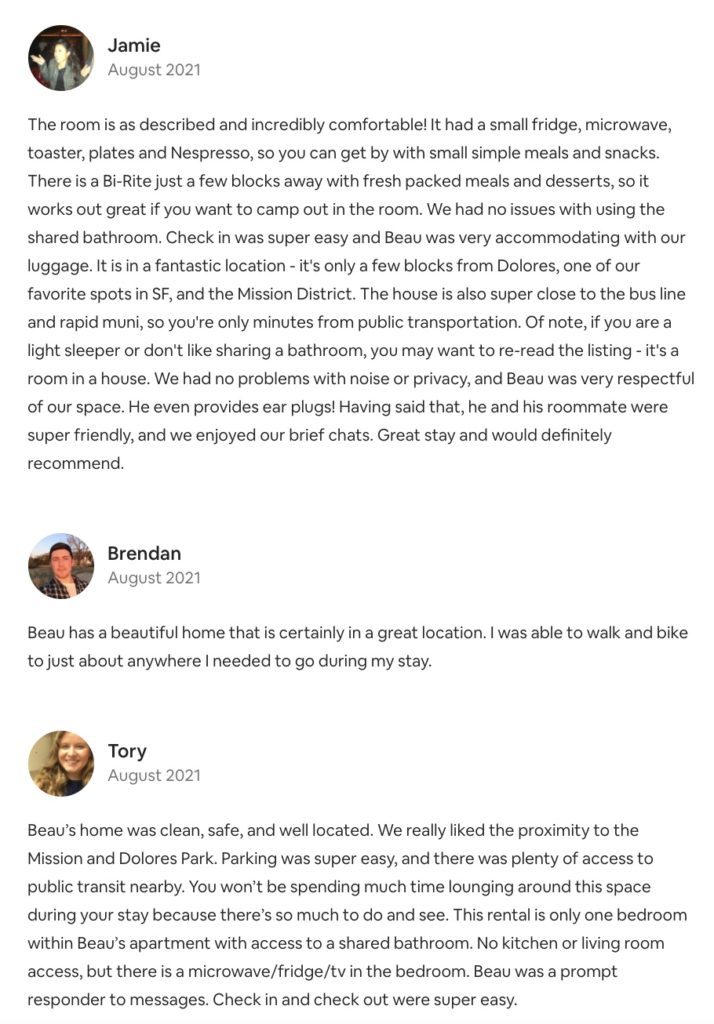 Jamie
August 2021

The room is as described and incredibly comfortable! It had a small fridge, microwave, toaster, plates and Nespresso, so you can get by with small simple meals and snacks. There is a Bi-Rite just a few blocks away with fresh packed meals and desserts, so it works out great if you want to camp out in the room. We had no issues with using the shared bathroom. Check in was super easy and Beau was very accommodating with our luggage. It is in a fantastic location - it's only a few blocks from Dolores, one of our favorite spots in SF, and the Mission District. The house is also super close to the bus line and rapid muni, so you're only minutes from public transportation. Of note, if you are a light sleeper or don't like sharing a bathroom, you may want to re-read the listing - it's a room in a house. We had no problems with noise or privacy, and Beau was very respectful of our space. He even provides ear plugs! Having said that, he and his roommate were super friendly, and we enjoyed our brief chats. Great stay and would definitely recommend.

Brendan
August 2021

Beau has a beautiful home that is certainly in a great location. I was able to walk and bike to just about anywhere I needed to go during my stay.

Tory
August 2021

Beau's home was clean, safe, and well located. We really liked the proximity to the Mission and Dolores Park. Parking was super easy, and there was plenty of access to public transit nearby. You won't be spending much time lounging around this space during your stay because there's so much to do and see. This rental is only one bedroom within Beau's apartment with access to a shared bathroom. No kitchen or living room access, but there is a microwave/fridge/tv in the bedroom. Beau was a prompt responder to messages. Check in and check out were super easy.